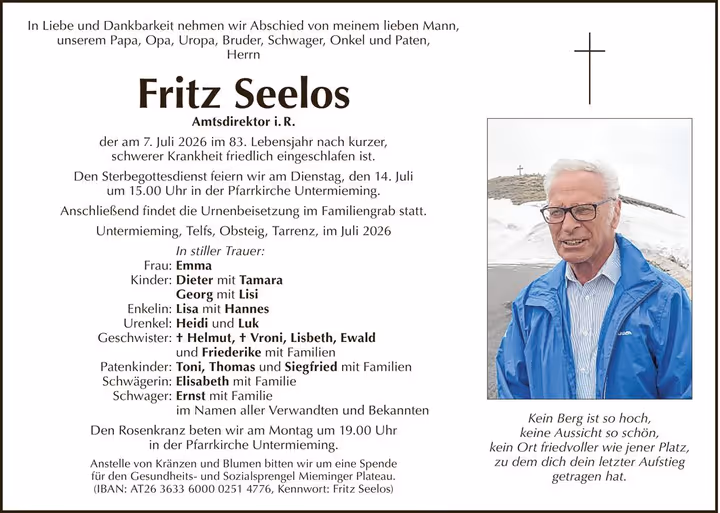 In Liebe und Dankbarkeit nehmen wir Abschied von meinem lieben Mann, unserem Papa, Opa, Uropa, Bruder, Schwager, Onkel und Paten, Herrn

Fritz Seelos

Amtsdirektor i. R.

der am 7. Juli 2026 im 83. Lebensjahr nach kurzer, schwerer Krankheit friedlich eingeschlafen ist.

Den Sterbegottesdienst feiern wir am Dienstag, den 14. Juli um 15.00 Uhr in der Pfarrkirche Untermieming.

Anschließend findet die Urnenbeisetzung im Familiengrab statt.

Untermieming, Telfs, Obsteig, Tarrenz, im Juli 2026

In stiller Trauer:
Frau: Emma
Kinder: Dieter mit Tamara
Georg mit Lisi
Enkelin: Lisa mit Hannes
Urenkel: Heidi und Luk
Geschwister: † Helmut, † Vroni, Lisbeth, Ewald und Friederike mit Familien
Patenkinder: Toni, Thomas und Siegfried mit Familien
Schwägerin: Elisabeth mit Familie
Schwager: Ernst mit Familie
im Namen aller Verwandten und Bekannten

Den Rosenkranz beten wir am Montag um 19.00 Uhr in der Pfarrkirche Untermieming.

Anstelle von Kränzen und Blumen bitten wir um eine Spende für den Gesundheits- und Sozialsprengel Mieminger Plateau. (IBAN: AT26 3633 6000 0251 4776, Kennwort: Fritz Seelos)

Kein Berg ist so hoch, keine Aussicht so schön, kein Ort friedvoller wie jener Platz, zu dem dich dein letzter Aufstieg getragen hat.